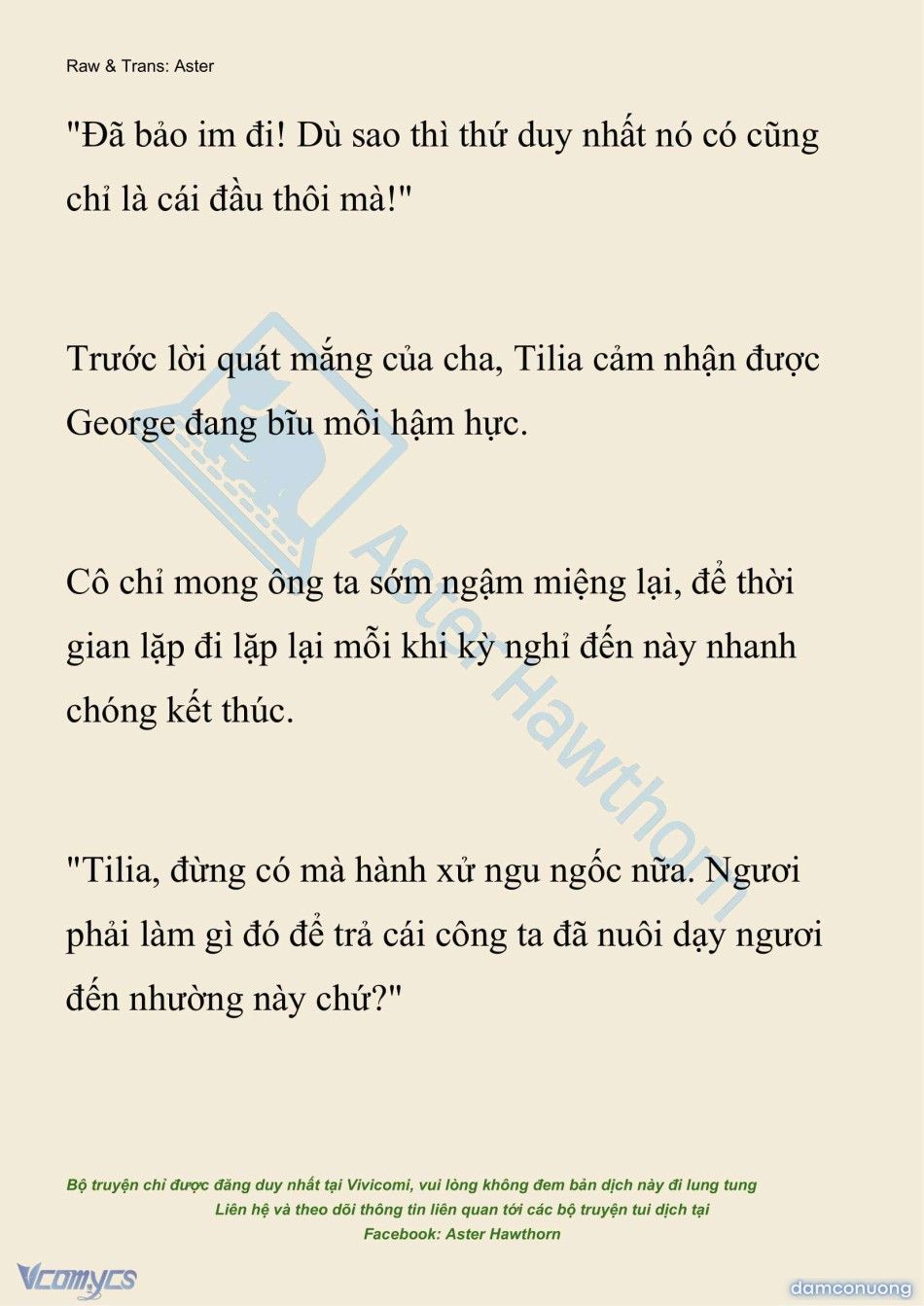 Raw & Trans: Aster

"Đã bảo im đi! Dù sao thì thứ duy nhất nó có cũng chỉ là cái đầu thôi mà!"

Trước lời quát mắng của cha, Tilia cảm nhận được George đang bĩu môi hậm hực.

Cô chỉ mong ông ta sớm ngậm miệng lại, để thời gian lặp đi lặp lại mỗi khi kỳ nghỉ đến này nhanh chóng kết thúc.

"Tilia, đừng có mà hành xử ngu ngốc nữa. Ngươi phải làm gì đó để trả cái công ta đã nuôi dạy ngươi đến nhường này chứ?"

Aster Hawthorn

Bộ truyện chỉ được đăng duy nhất tại Vivicomi, vui lòng không đem bản dịch này đi lung tung
Liên hệ và theo dõi thông tin liên quan tới các bộ truyện tui dịch tại
Facebook: Aster Hawthorn

Vcomycs

damconuong